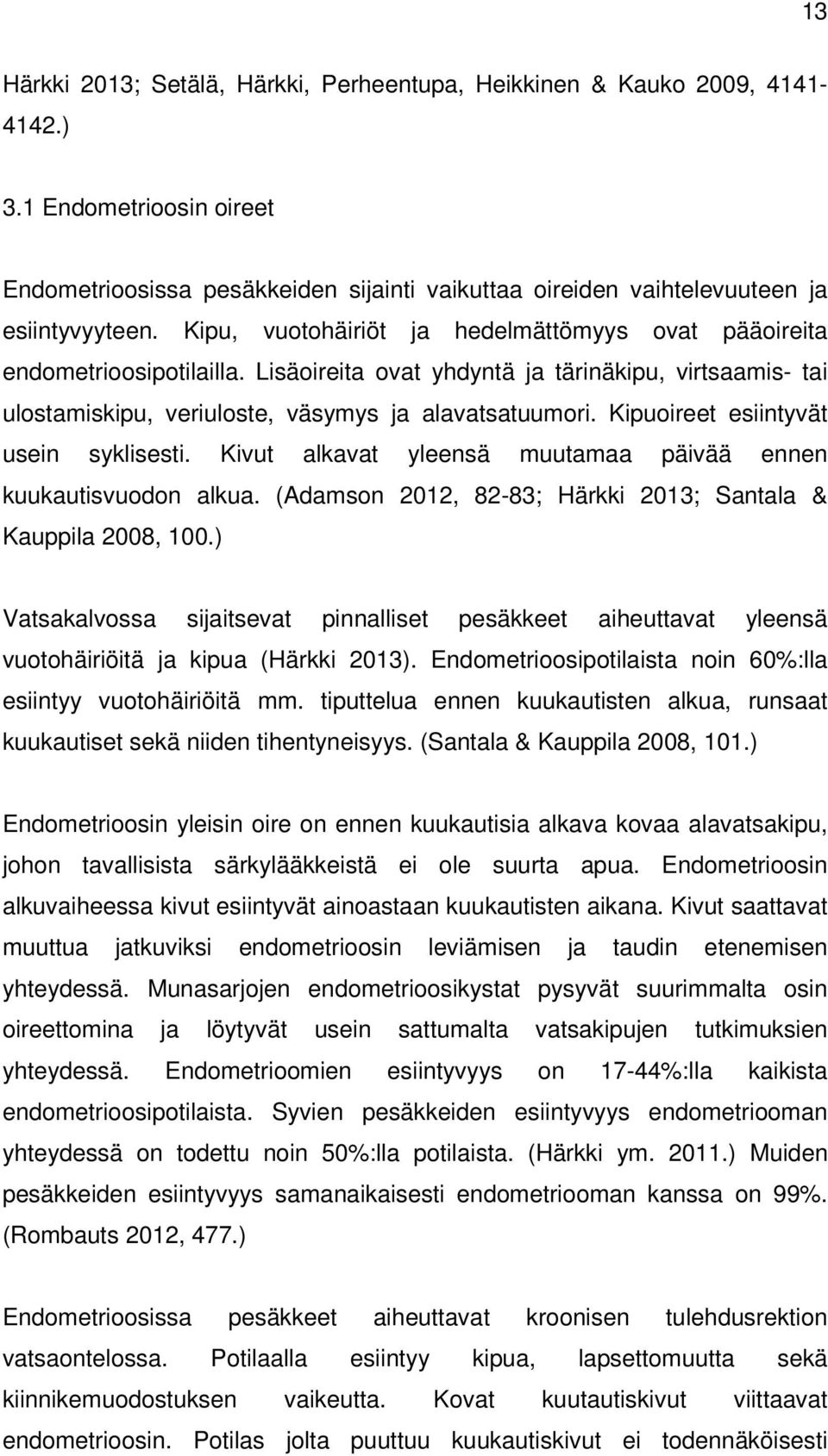 13

Härkki 2013; Setälä, Härkki, Perheentupa, Heikkinen & Kauko 2009, 4141-4142.)

3.1 Endometrioosin oireet

Endometrioosissa pesäkkeiden sijainti vaikuttaa oireiden vaihtelevuuteen ja esiintyvyyteen. Kipu, vuotohäiriöt ja hedelmättömyys ovat pääoireita endometrioosipotilailla. Lisäoireita ovat yhdyntä ja tärinäkipu, virtsaamis- tai ulostamiskipu, veriuloste, väsymys ja alavatsatuumori. Kipuoireet esiintyvät usein syklisesti. Kivut alkavat yleensä muutamaa päivää ennen kuukautisvuodon alkua. (Adamson 2012, 82-83; Härkki 2013; Santala & Kauppila 2008, 100.)

Vatsakalvossa sijaitsevat pinnalliset pesäkkeet aiheuttavat yleensä vuotohäiriöitä ja kipua (Härkki 2013). Endometrioosipotilaista noin 60%:lla esiintyy vuotohäiriöitä mm. tiputtelua ennen kuukautisten alkua, runsaat kuukautiset sekä niiden tihentyneisyys. (Santala & Kauppila 2008, 101.)

Endometrioosin yleisin oire on ennen kuukautisia alkava kovaa alavatsakipu, johon tavallisista särkylääkkeistä ei ole suurta apua. Endometrioosin alkuvaiheessa kivut esiintyvät ainoastaan kuukautisten aikana. Kivut saattavat muuttua jatkuviksi endometrioosin leviämisen ja taudin etenemisen yhteydessä. Munasarjojen endometrioosikystat pysyvät suurimmalta osin oireettomina ja löytyvät usein sattumalta vatsakipujen tutkimuksien yhteydessä. Endometrioomien esiintyvyys on 17-44%:lla kaikista endometrioosipotilaista. Syvien pesäkkeiden esiintyvyys endometriooman yhteydessä on todettu noin 50%:lla potilaista. (Härkki ym. 2011.) Muiden pesäkkeiden esiintyvyys samanaikaisesti endometriooman kanssa on 99%. (Rombauts 2012, 477.)

Endometrioosissa pesäkkeet aiheuttavat kroonisen tulehdusrektion vatsaontelossa. Potilaalla esiintyy kipua, lapsettomuutta sekä kiinnikemuodostuksen vaikeutta. Kovat kuutautiskivut viittaavat endometrioosin. Potilas jolta puuttuu kuukautiskivut ei todennäköisesti